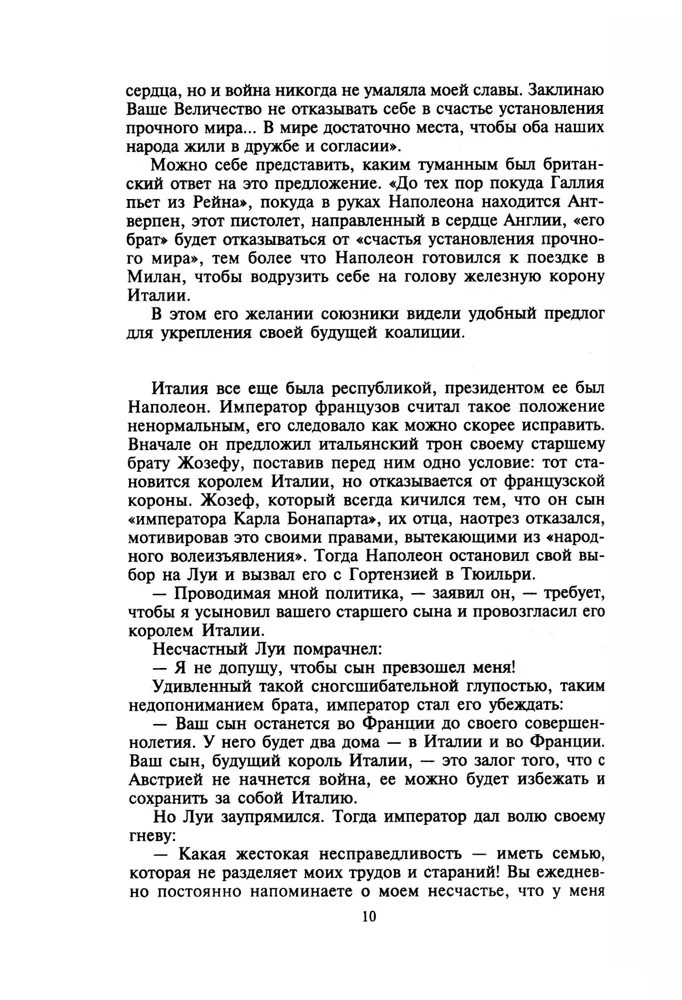 сердца, но и война никогда не умаляла моей славы. Заклинаю Ваше Величество не отказывать себе в счастье установления прочного мира... В мире достаточно места, чтобы оба наших народа жили в дружбе и согласии».

Можно себе представить, каким туманным был британский ответ на это предложение. «До тех пор покуда Галлия пьет из Рейна», покуда в руках Наполеона находится Антверпен, этот пистолет, направленный в сердце Англии, «его брат» будет отказываться от «счастья установления прочного мира», тем более что Наполеон готовился к поездке в Милан, чтобы водрузить себе на голову железную корону Италии.

В этом его желании союзники видели удобный предлог для укрепления своей будущей коалиции.

Италия все еще была республикой, президентом ее был Наполеон. Император французов считал такое положение ненормальным, его следовало как можно скорее исправить. Вначале он предложил итальянский трон своему старшему брату Жозефу, поставив перед ним одно условие: тот становится королем Италии, но отказывается от французской короны. Жозеф, который всегда кичился тем, что он сын «императора Карла Бонапарта», их отца, наотрез отказался, мотивировав это своими правами, вытекающими из «народного волеизъявления». Тогда Наполеон остановил свой выбор на Луи и вызвал его с Гортензией в Тюильри.

— Проводимая мной политика, — заявил он, — требует, чтобы я усыновил вашего старшего сына и провозгласил его королем Италии.

Несчастный Луи помрачнел:

— Я не допущу, чтобы сын превзошел меня!

Удивленный такой сногсшибательной глупостью, таким недопониманием брата, император стал его убеждать:

— Ваш сын останется во Франции до своего совершеннолетия. У него будет два дома — в Италии и во Франции. Ваш сын, будущий король Италии, — это залог того, что с Австрией не начнется война, ее можно будет избежать и сохранить за собой Италию.

Но Луи заупрямился. Тогда император дал волю своему гневу:

— Какая жестокая несправедливость — иметь семью, которая не разделяет моих трудов и стараний! Вы ежедневно постоянно напоминаете о моем несчастье, что у меня

10